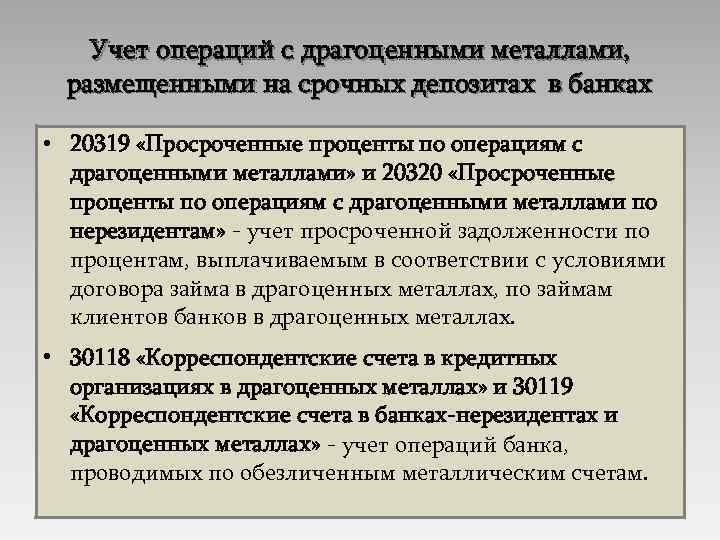 Учет операций с драгоценными металлами, размещенными на срочных депозитах в банках

• 20319 «Просроченные проценты по операциям с драгоценными металлами» и 20320 «Просроченные проценты по операциям с драгоценными металлами по нерезидентам» - учет просроченной задолженности по процентам, выплачиваемым в соответствии с условиями договора займа в драгоценных металлах, по займам клиентов банков в драгоценных металлах.

• 30118 «Корреспондентские счета в кредитных организациях в драгоценных металлах» и 30119 «Корреспондентские счета в банках-нерезидентах и драгоценных металлах» - учет операций банка, проводимых по обезличенным металлическим счетам.